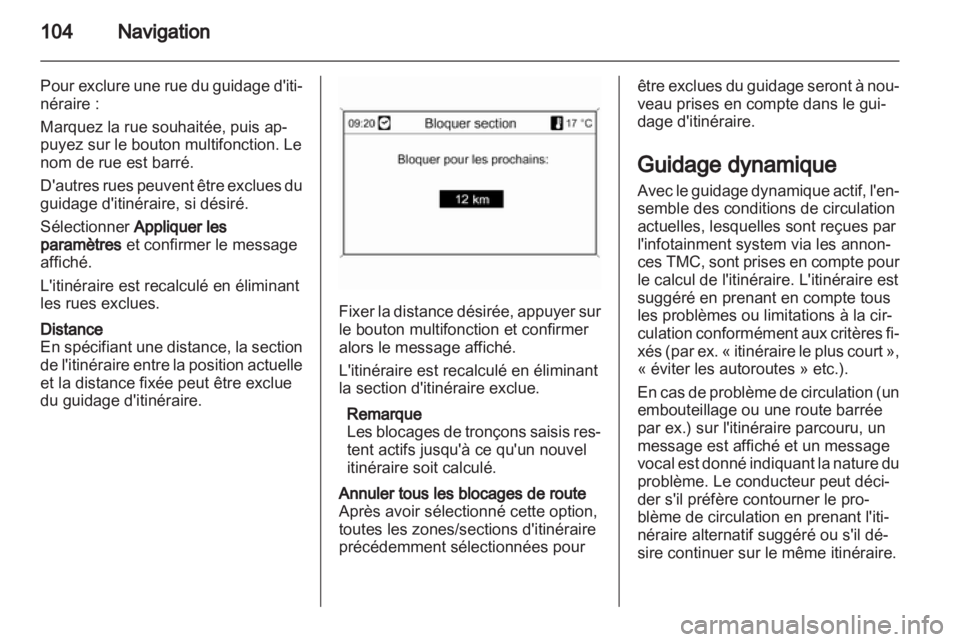 104 Navigation

Pour exclure une rue du guidage d'itinéraire :

Marquez la rue souhaitée, puis appuyez sur le bouton multifonction. Le nom de rue est barré.

D'autres rues peuvent être exclues du guidage d'itinéraire, si désiré.

Sélectionner Appliquer les paramètres et confirmer le message affiché.

L'itinéraire est recalculé en éliminant les rues exclues.

Distance
En spécifiant une distance, la section de l'itinéraire entre la position actuelle et la distance fixée peut être exclue du guidage d'itinéraire.

09:20 Bloquer section 17 °C

Bloquer pour les prochains:

12 km

Fixer la distance désirée, appuyer sur le bouton multifonction et confirmer alors le message affiché.

L'itinéraire est recalculé en éliminant la section d'itinéraire exclue.

Remarque
Les blocages de tronçons saisis restent actifs jusqu'à ce qu'un nouvel itinéraire soit calculé.

Annuler tous les blocages de route
Après avoir sélectionné cette option, toutes les zones/sections d'itinéraire précédemment sélectionnées pour être exclues du guidage seront à nouveau prises en compte dans le guidage d'itinéraire.

Guidage dynamique

Avec le guidage dynamique actif, l'ensemble des conditions de circulation actuelles, lesquelles sont reçues par l'infotainment system via les annonces TMC, sont prises en compte pour le calcul de l'itinéraire. L'itinéraire est suggéré en prenant en compte tous les problèmes ou limitations à la circulation conformément aux critères fixés (par ex. « itinéraire le plus court », « éviter les autoroutes » etc.).

En cas de problème de circulation (un embouteillage ou une route barrée par ex.) sur l'itinéraire parcouru, un message est affiché et un message vocal est donné indiquant la nature du problème. Le conducteur peut décider s'il préfère contourner le problème de circulation en prenant l'itinéraire alternatif suggéré ou s'il désire continuer sur le même itinéraire.

carmanualsonline.info